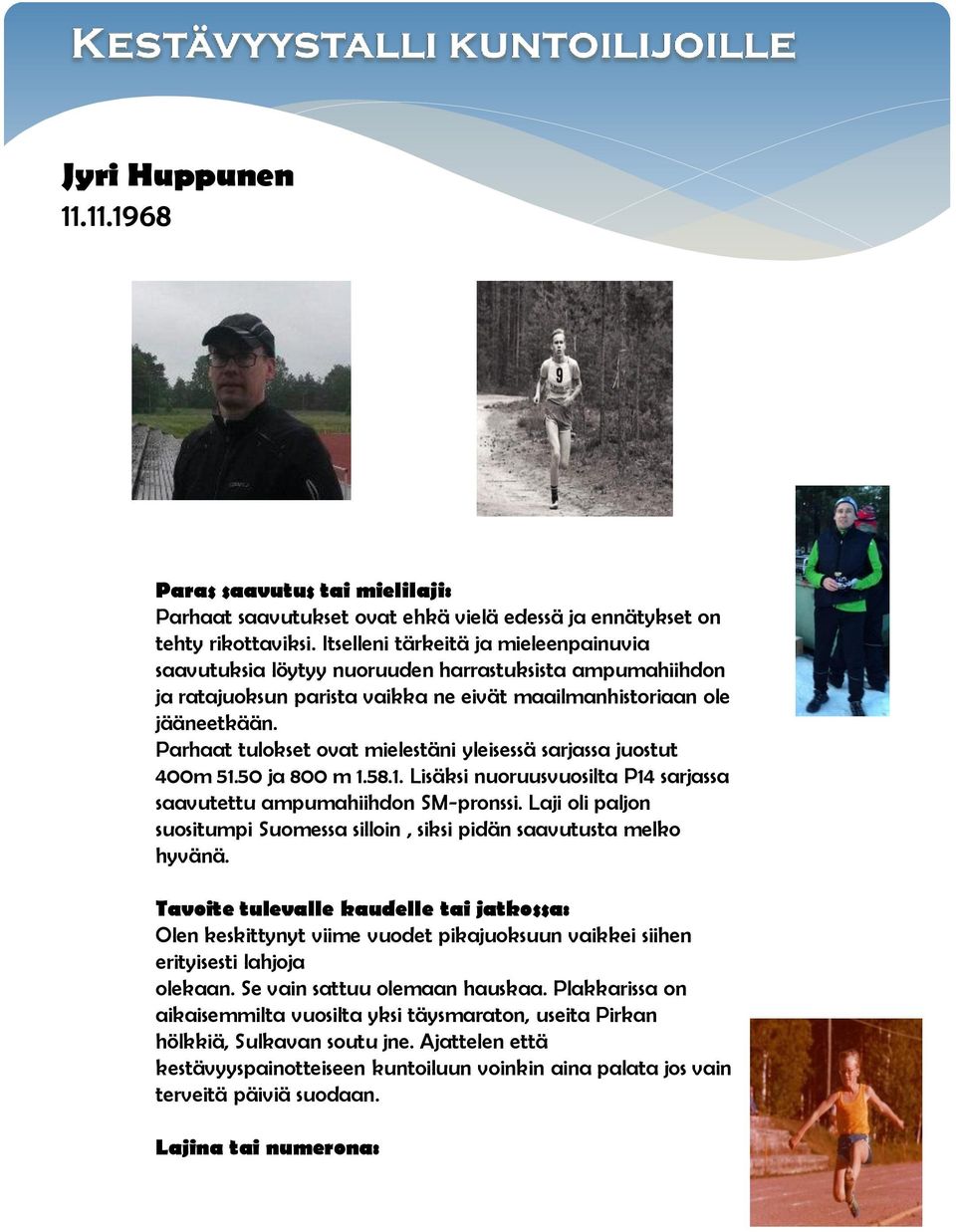 KESTÄVYYSTALLI KUNTOILIJOILLE

Jyri Huppunen
11.11.1968

9

Paras saavutus tai mielilaji:
Parhaat saavutukset ovat ehkä vielä edessä ja ennätykset on tehty rikottaviksi. Itselleni tärkeitä ja mieleenpainuvia saavutuksia löytyy nuoruuden harrastuksista ampumahiihdon ja ratajuoksun parista vaikka ne eivät maailmanhistoriaan ole jääneetkään.
Parhaat tulokset ovat mielestäni yleisessä sarjassa juostut 400m 51.50 ja 800 m 1.58.1. Lisäksi nuoruusvuosilta P14 sarjassa saavutettu ampumahiihdon SM-pronssi. Laji oli paljon suositumpi Suomessa silloin , siksi pidän saavutusta melko hyvänä.

Tavoite tulevalle kaudelle tai jatkossa:
Olen keskittynyt viime vuodet pikajuoksuun vaikkei siihen erityisesti lahjoja
olekaan. Se vain sattuu olemaan hauskaa. Plakkarissa on aikaisemmilta vuosilta yksi täysmaraton, useita Pirkan hölkkiä, Sulkavan soutu jne. Ajattelen että kestävyyspainotteiseen kuntoiluun voinkin aina palata jos vain terveitä päiviä suodaan.

Lajina tai numerona: